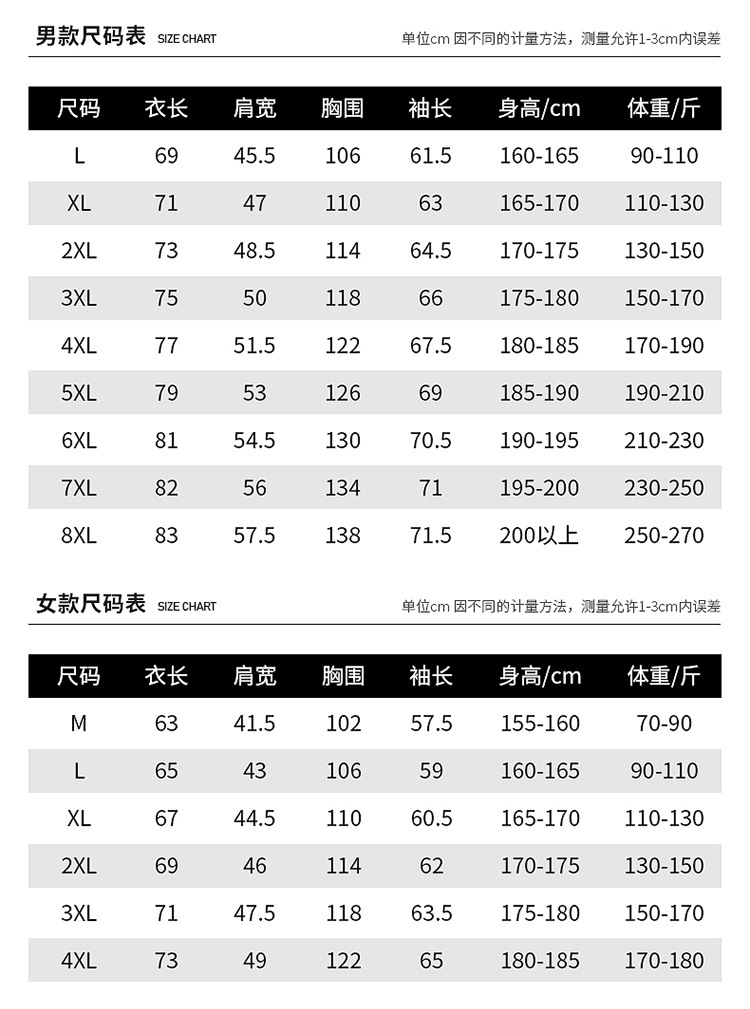 男款尺码表 SIZE CHART

单位cm 因不同的计量方法，测量允许1-3cm内误差

| 尺码 | 衣长 | 肩宽 | 胸围 | 袖长 | 身高/cm | 体重/斤 |
|---|---|---|---|---|---|---|
| L | 69 | 45.5 | 106 | 61.5 | 160-165 | 90-110 |
| XL | 71 | 47 | 110 | 63 | 165-170 | 110-130 |
| 2XL | 73 | 48.5 | 114 | 64.5 | 170-175 | 130-150 |
| 3XL | 75 | 50 | 118 | 66 | 175-180 | 150-170 |
| 4XL | 77 | 51.5 | 122 | 67.5 | 180-185 | 170-190 |
| 5XL | 79 | 53 | 126 | 69 | 185-190 | 190-210 |
| 6XL | 81 | 54.5 | 130 | 70.5 | 190-195 | 210-230 |
| 7XL | 82 | 56 | 134 | 71 | 195-200 | 230-250 |
| 8XL | 83 | 57.5 | 138 | 71.5 | 200以上 | 250-270 |

女款尺码表 SIZE CHART

单位cm 因不同的计量方法，测量允许1-3cm内误差

| 尺码 | 衣长 | 肩宽 | 胸围 | 袖长 | 身高/cm | 体重/斤 |
|---|---|---|---|---|---|---|
| M | 63 | 41.5 | 102 | 57.5 | 155-160 | 70-90 |
| L | 65 | 43 | 106 | 59 | 160-165 | 90-110 |
| XL | 67 | 44.5 | 110 | 60.5 | 165-170 | 110-130 |
| 2XL | 69 | 46 | 114 | 62 | 170-175 | 130-150 |
| 3XL | 71 | 47.5 | 118 | 63.5 | 175-180 | 150-170 |
| 4XL | 73 | 49 | 122 | 65 | 180-185 | 170-180 |